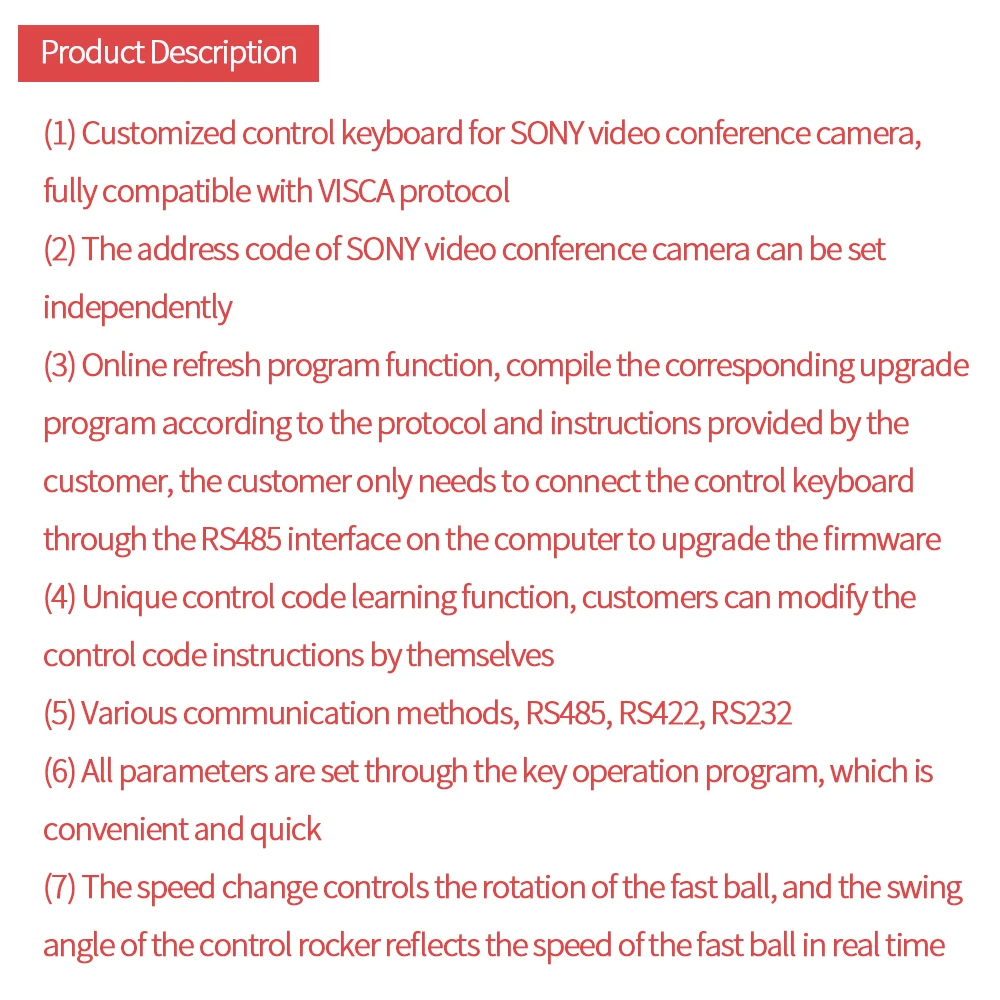 Product Description

(1) Customized control keyboard for SONY video conference camera, fully compatible with VISCA protocol
(2) The address code of SONY video conference camera can be set independently
(3) Online refresh program function, compile the corresponding upgrade program according to the protocol and instructions provided by the customer, the customer only needs to connect the control keyboard through the RS485 interface on the computer to upgrade the firmware
(4) Unique control code learning function, customers can modify the control code instructions by themselves
(5) Various communication methods, RS485, RS422, RS232
(6) All parameters are set through the key operation program, which is convenient and quick
(7) The speed change controls the rotation of the fast ball, and the swing angle of the control rocker reflects the speed of the fast ball in real time